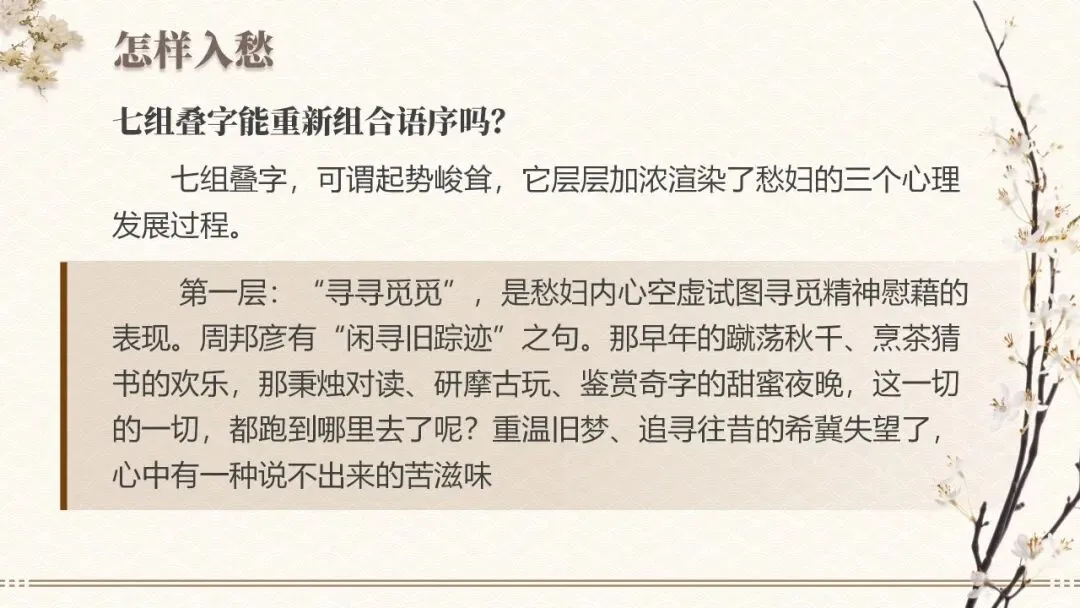 怎样入愁

七组叠字能重新组合语序吗?

七组叠字，可谓起势峻耸，它层层加浓渲染了愁妇的三个心理发展过程。

第一层：“寻寻觅觅”，是愁妇内心空虚试图寻觅精神慰藉的表现。周邦彦有“闲寻旧踪迹”之句。那早年的蹴荡秋千、烹茶猜书的欢乐，那秉烛对读、研摩古玩、鉴赏奇字的甜蜜夜晚，这一切的一切，都跑到哪里去了呢？重温旧梦、追寻往昔的希冀失望了，心中有一种说不出来的苦滋味